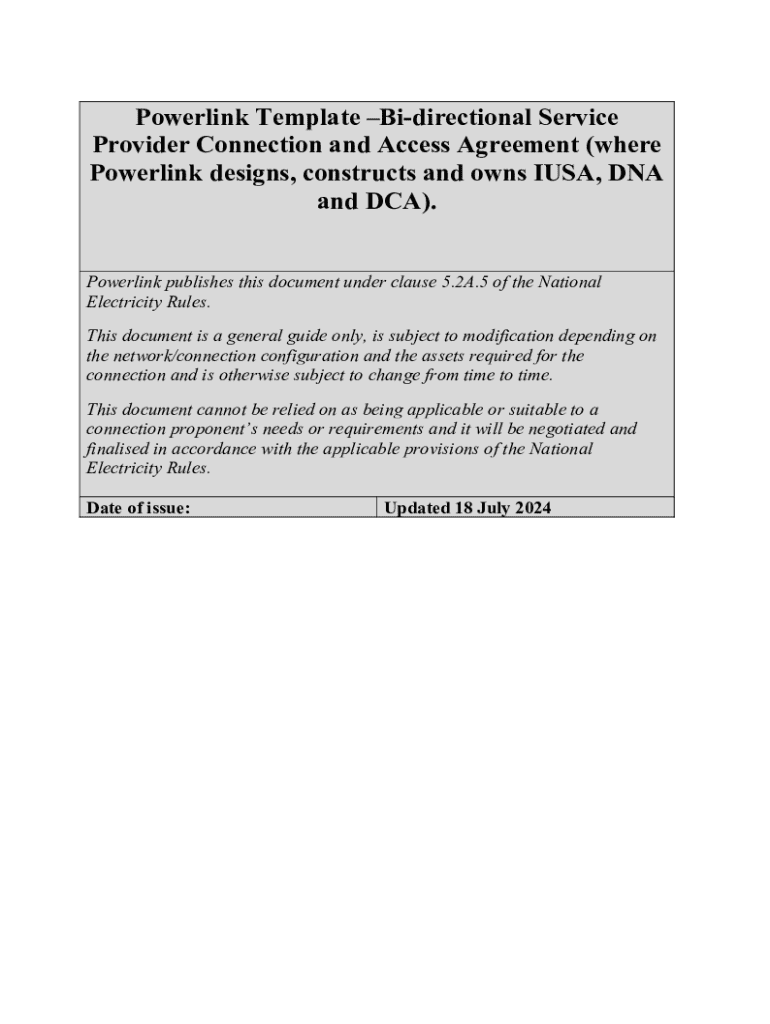 Powerlink Template –Bi-directional Service Provider Connection and Access Agreement (where Powerlink designs, constructs and owns IUSA, DNA and DCA).

Powerlink publishes this document under clause 5.2A.5 of the National Electricity Rules.

This document is a general guide only, is subject to modification depending on the network/connection configuration and the assets required for the connection and is otherwise subject to change from time to time.

This document cannot be relied on as being applicable or suitable to a connection proponent's needs or requirements and it will be negotiated and finalised in accordance with the applicable provisions of the National Electricity Rules.

| Date of issue: | Updated 18 July 2024 |
|---|---|